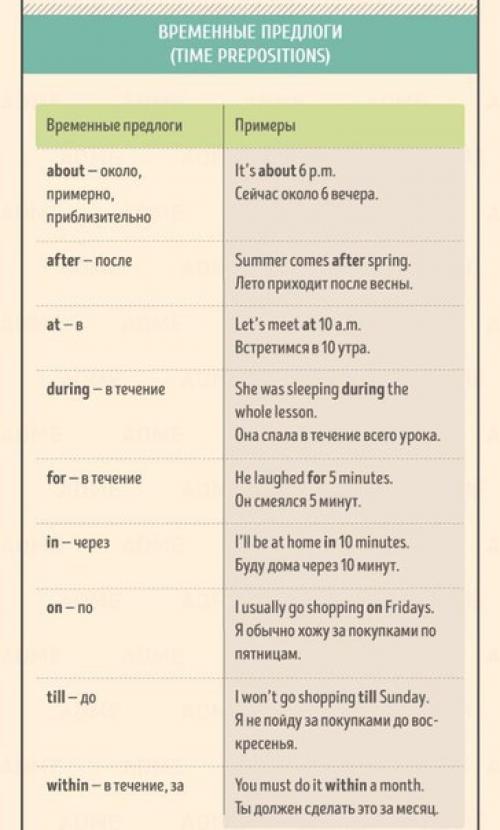 ВРЕМЕННЫЕ ПРЕДЛОГИ
(TIME PREPOSITIONS)

| Временные предлоги | Примеры |
|---|---|
| about – около, примерно, приблизительно | It's about 6 p.m. Сейчас около 6 вечера. |
| after – после | Summer comes after spring. Лето приходит после весны. |
| at – в | Let's meet at 10 a.m. Встретимся в 10 утра. |
| during – в течение | She was sleeping during the whole lesson. Она спала в течение всего урока. |
| for – в течение | He laughed for 5 minutes. Он смеялся 5 минут. |
| in – через | I'll be at home in 10 minutes. Буду дома через 10 минут. |
| on – по | I usually go shopping on Fridays. Я обычно хожу за покупками по пятницам. |
| till – до | I won't go shopping till Sunday. Я не пойду за покупками до воскресенья. |
| within – в течение, за | You must do it within a month. Ты должен сделать это за месяц. |